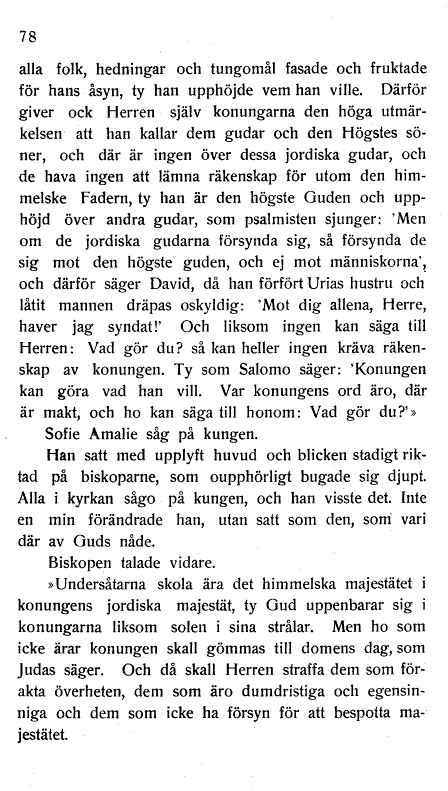 78

alla folk, hedningar och tungomål fasade och fruktade för hans åsyn, ty han upphöjde vem han ville. Därför giver ock Herren själv konungarna den höga utmärkelsen att han kallar dem gudar och den Högstes söner, och där är ingen över dessa jordiska gudar, och de hava ingen att lämna räkenskap för utom den himmelske Fadern, ty han är den högste Guden och upphöjd över andra gudar, som psalmisten sjunger: 'Men om de jordiska gudarna försynda sig, så försynda de sig mot den högste guden, och ej mot människorna', och därför säger David, då han förfört Urias hustru och låtit mannen dräpas oskyldig: 'Mot dig allena, Herre, haver jag syndat!' Och liksom ingen kan säga till Herren: Vad gör du? så kan heller ingen kräva räkenskap av konungen. Ty som Salomo säger: 'Konungen kan göra vad han vill. Var konungens ord äro, där är makt, och ho kan säga till honom: Vad gör du?'»

Sofie Amalie såg på kungen.

Han satt med upplyft huvud och blicken stadigt riktad på biskoparne, som oupphörligt bugade sig djupt. Alla i kyrkan sågo på kungen, och han visste det. Inte en min förändrade han, utan satt som den, som vari där av Guds nåde.

Biskopen talade vidare.

»Undersåtarna skola ära det himmelska majestätet i konungens jordiska majestät, ty Gud uppenbarar sig i konungarna liksom solen i sina strålar. Men ho som icke ärar konungen skall gömmas till domens dag, som Judas säger. Och då skall Herren straffa dem som förakta överheten, dem som äro dumdristiga och egensinniga och dem som icke ha försyn för att bespotta majestätet.